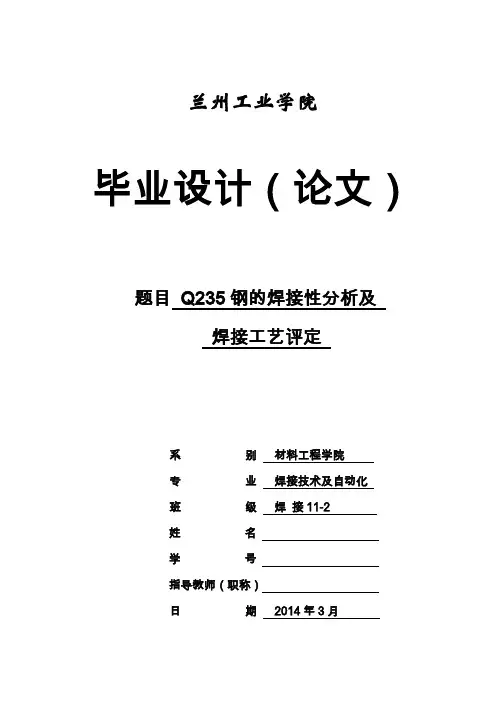 兰州工业学院

毕业设计（论文）

题目 Q235 钢的焊接性分析及

焊接工艺评定

系　　　别　材料工程学院

专　　　业　焊接技术及自动化

班　　　级　焊 接 11-2

姓　　　名

学　　　号

指导教师（职称）

日　　　期　2014 年 3 月